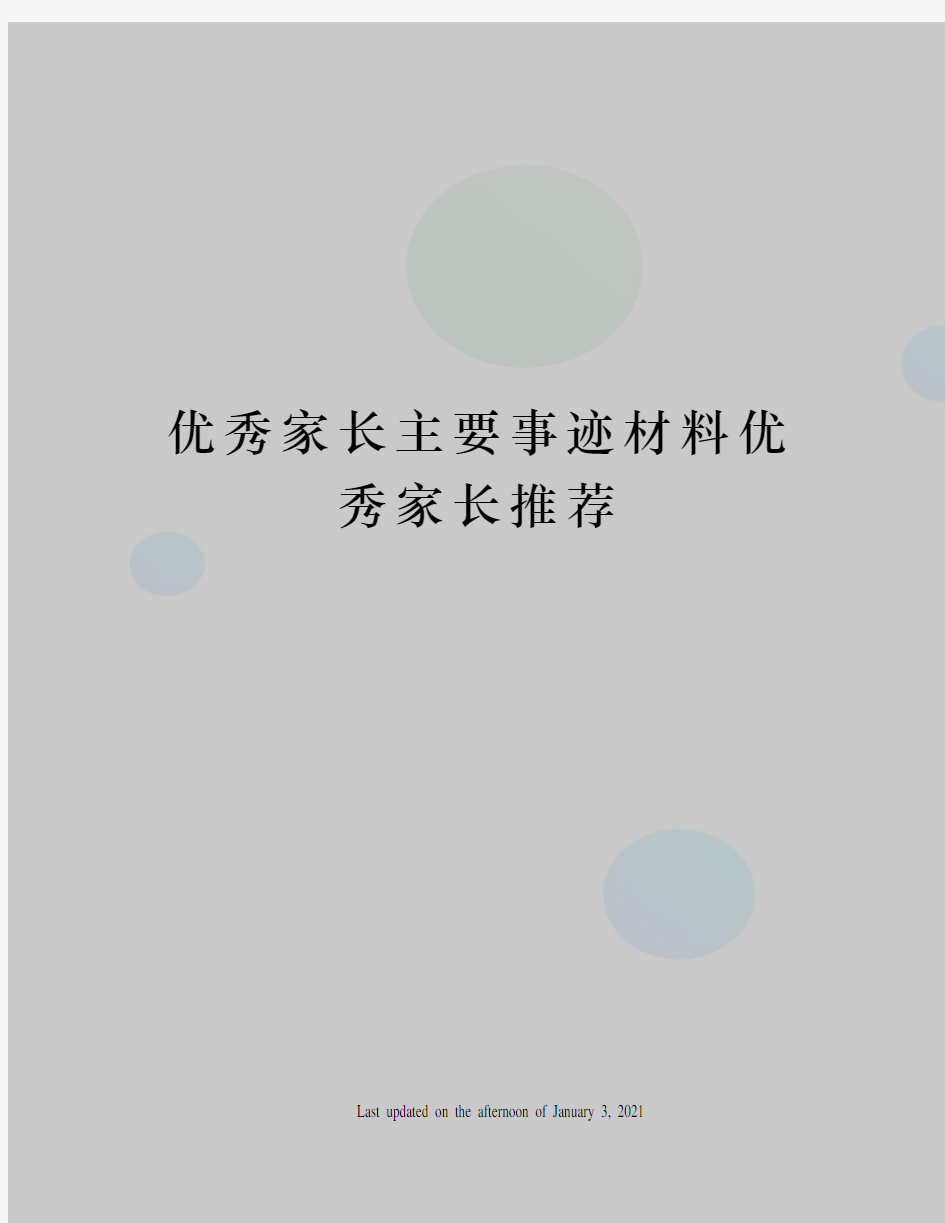 优秀家长主要事迹材料优秀家长推荐

Last updated on the afternoon of January 3, 2021